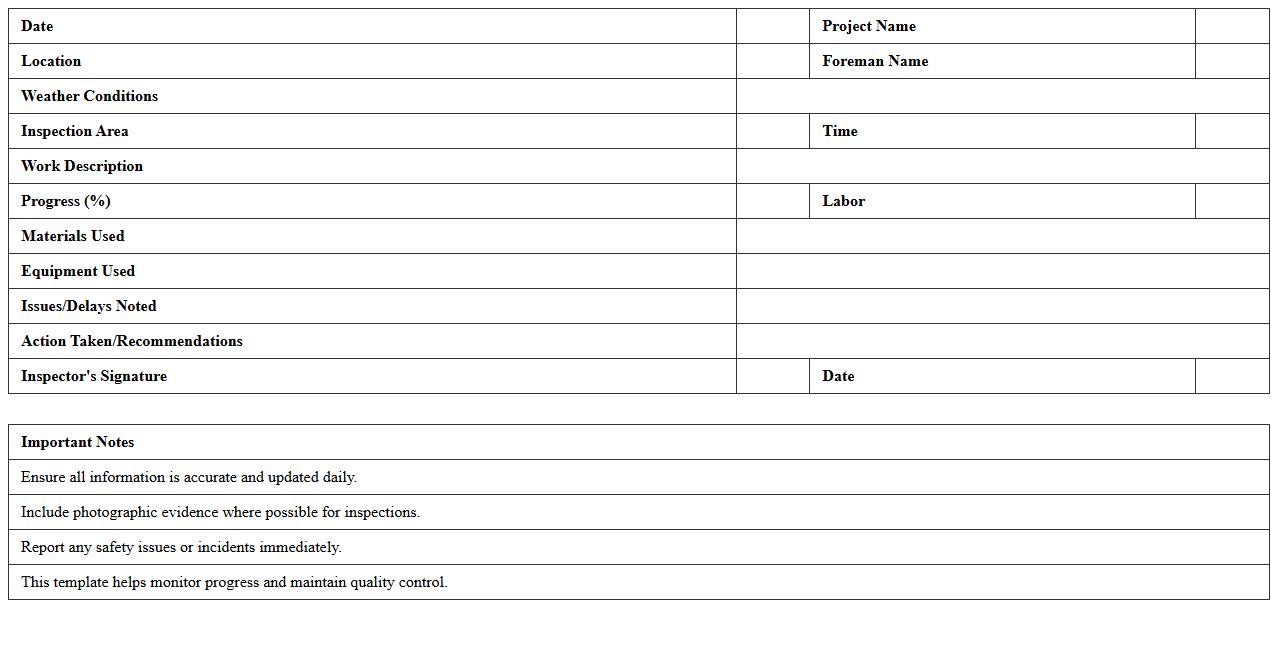 | Date | | Project Name | |
|---|---|---|---|
| Location | | Foreman Name | |
| Weather Conditions | | | |
| Inspection Area | | Time | |
| Work Description | | | |
| Progress (%) | | Labor | |
| Materials Used | | | |
| Equipment Used | | | |
| Issues/Delays Noted | | | |
| Action Taken/Recommendations | | | |
| Inspector's Signature | | Date | |

| Important Notes |
|---|
| Ensure all information is accurate and updated daily. |
| Include photographic evidence where possible for inspections. |
| Report any safety issues or incidents immediately. |
| This template helps monitor progress and maintain quality control. |